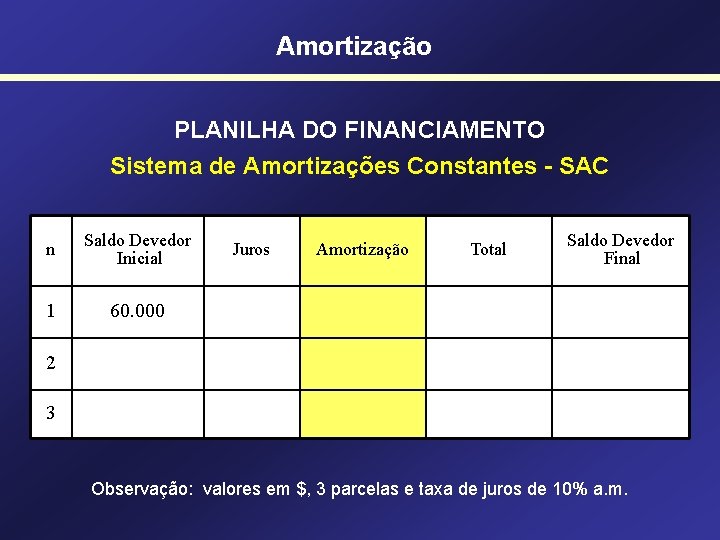 Amortização

PLANILHA DO FINANCIAMENTO

Sistema de Amortizações Constantes - SAC

| n | Saldo Devedor Inicial | Juros | Amortização | Total | Saldo Devedor Final |
|---|---|---|---|---|---|
| 1 | 60.000 | | | | |
| 2 | | | | | |
| 3 | | | | | |

Observação: valores em $, 3 parcelas e taxa de juros de 10% a.m.